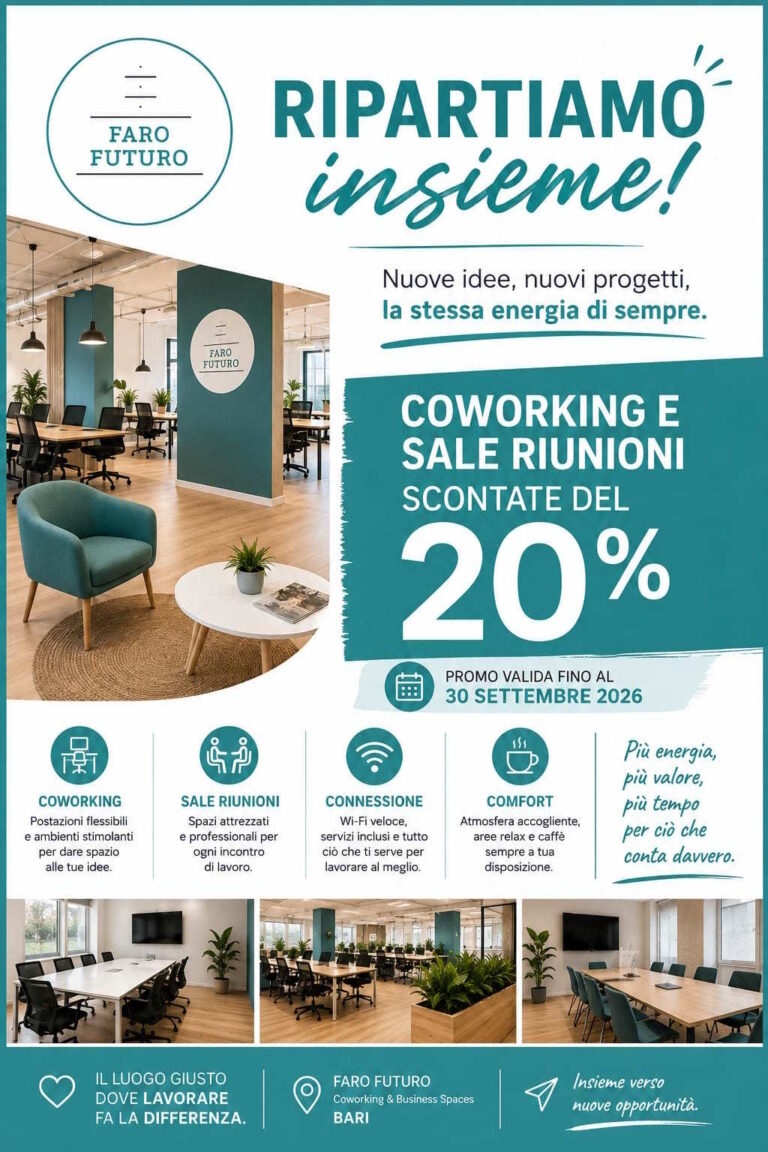 FARO
FUTURO

RIPARTIAMO
insieme!

Nuove idee, nuovi progetti,
la stessa energia di sempre.

FARO
FUTURO

COWORKING E
SALE RIUNIONI
SCONTATE DEL
20%

PROMO VALIDA FINO AL
30 SETTEMBRE 2026

COWORKING
Postazioni flessibili e ambienti stimolanti per dare spazio alle tue idee.

SALE RIUNIONI
Spazi attrezzati e professionali per ogni incontro di lavoro.

CONNESSIONE
Wi-Fi veloce, servizi inclusi e tutto ciò che ti serve per lavorare al meglio.

COMFORT
Atmosfera accogliente, aree relax e caffè sempre a tua disposizione.

Più energia,
più valore,
più tempo
per ciò che
conta davvero.

IL LUOGO GIUSTO
DOVE LAVORARE
FA LA DIFFERENZA.

FARO FUTURO
Coworking & Business Spaces
BARI

Insieme verso
nuove opportunità.